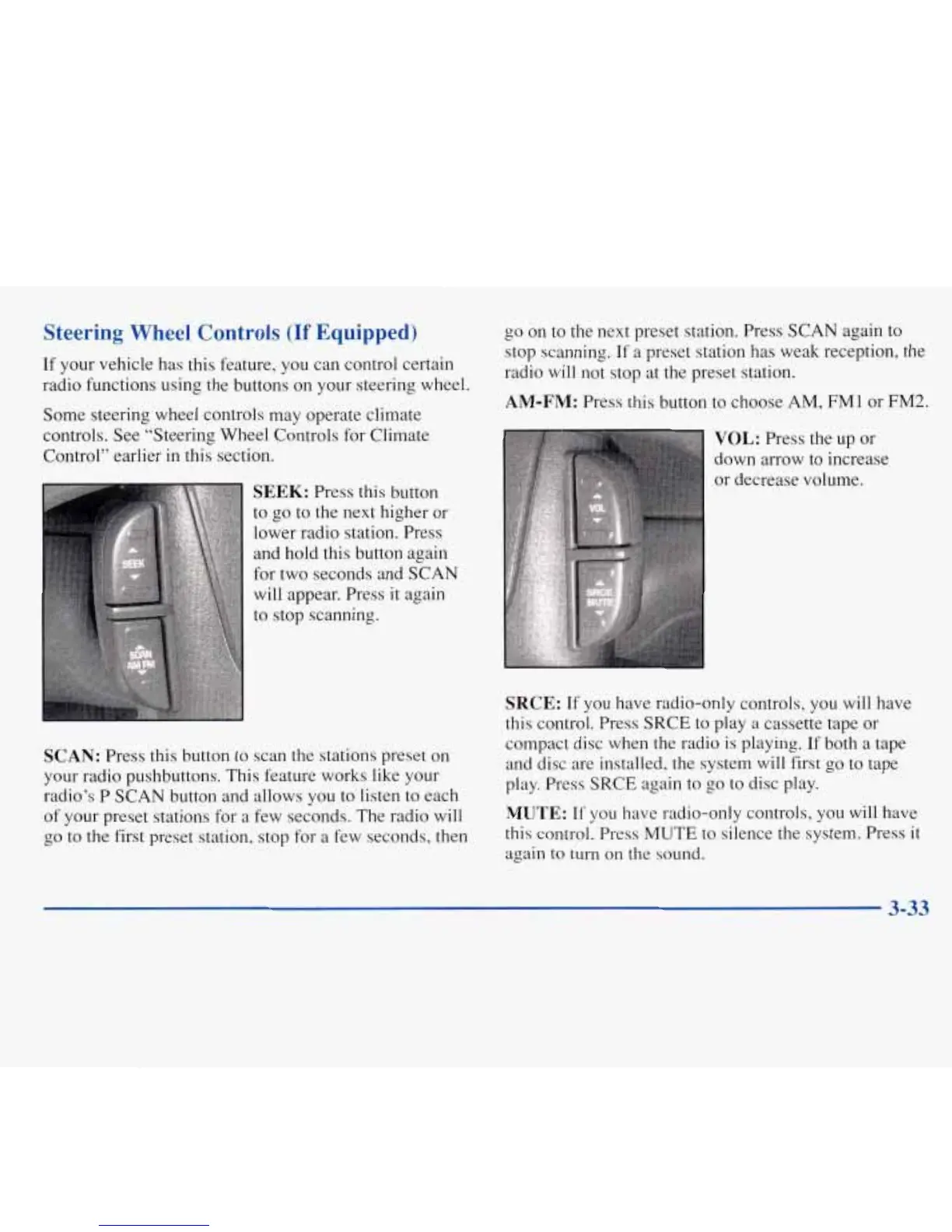 Steering Wheel Controls (If Equipped)

If your vehicle has this feature, you can control certain radio functions using the buttons on your steering wheel.

Some steering wheel controls may operate climate controls. See "Steering Wheel Controls for Climate Control" earlier in this section.

SEEK
SCAN
AM FM

SEEK: Press this button to go to the next higher or lower radio station. Press and hold this button again for two seconds and SCAN will appear. Press it again to stop scanning.

SCAN: Press this button to scan the stations preset on your radio pushbuttons. This feature works like your radio's P SCAN button and allows you to listen to each of your preset stations for a few seconds. The radio will go to the first preset station, stop for a few seconds, then go on to the next preset station. Press SCAN again to stop scanning. If a preset station has weak reception, the radio will not stop at the preset station.

AM-FM: Press this button to choose AM, FM1 or FM2.

VOL
SRCE
MUTE

VOL: Press the up or down arrow to increase or decrease volume.

SRCE: If you have radio-only controls, you will have this control. Press SRCE to play a cassette tape or compact disc when the radio is playing. If both a tape and disc are installed, the system will first go to tape play. Press SRCE again to go to disc play.

MUTE: If you have radio-only controls, you will have this control. Press MUTE to silence the system. Press it again to turn on the sound.

3-33